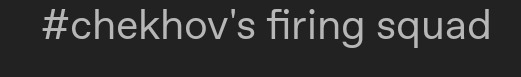 #chekhov's firing squad